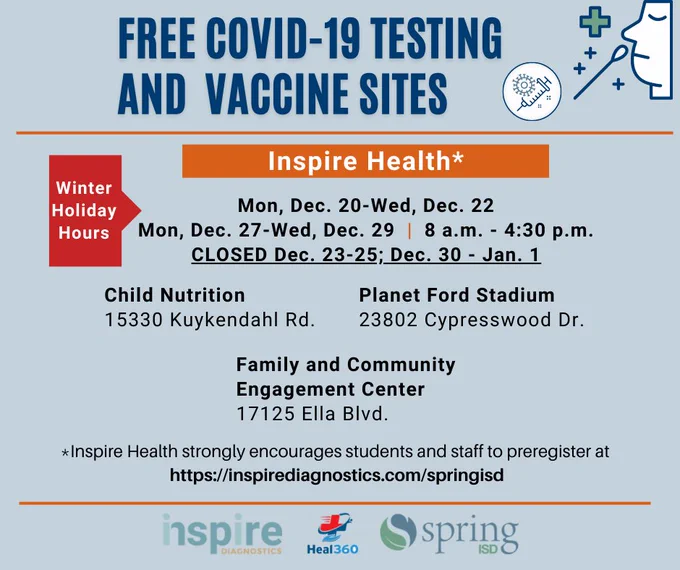 FREE COVID-19 TESTING AND VACCINE SITES

Inspire Health*

Winter Holiday Hours

Mon, Dec. 20-Wed, Dec. 22
Mon, Dec. 27-Wed, Dec. 29 | 8 a.m. - 4:30 p.m.
CLOSED Dec. 23-25; Dec. 30 - Jan. 1

Child Nutrition
15330 Kuykendahl Rd.

Planet Ford Stadium
23802 Cypresswood Dr.

Family and Community Engagement Center
17125 Ella Blvd.

*Inspire Health strongly encourages students and staff to preregister at https://inspirediagnostics.com/springisd

inspire DIAGNOSTICS

Heal360

spring ISD